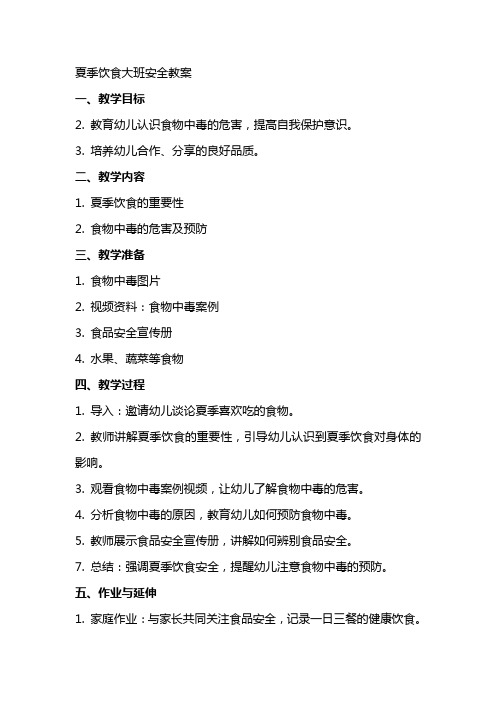 夏季饮食大班安全教案

一、教学目标

2. 教育幼儿认识食物中毒的危害，提高自我保护意识。

3. 培养幼儿合作、分享的良好品质。

二、教学内容

1. 夏季饮食的重要性

2. 食物中毒的危害及预防

三、教学准备

1. 食物中毒图片

2. 视频资料：食物中毒案例

3. 食品安全宣传册

4. 水果、蔬菜等食物

四、教学过程

1. 导入：邀请幼儿谈论夏季喜欢吃的食物。

2. 教师讲解夏季饮食的重要性，引导幼儿认识到夏季饮食对身体的影响。

3. 观看食物中毒案例视频，让幼儿了解食物中毒的危害。

4. 分析食物中毒的原因，教育幼儿如何预防食物中毒。

5. 教师展示食品安全宣传册，讲解如何辨别食品安全。

7. 总结：强调夏季饮食安全，提醒幼儿注意食物中毒的预防。

五、作业与延伸

1. 家庭作业：与家长共同关注食品安全，记录一日三餐的健康饮食。